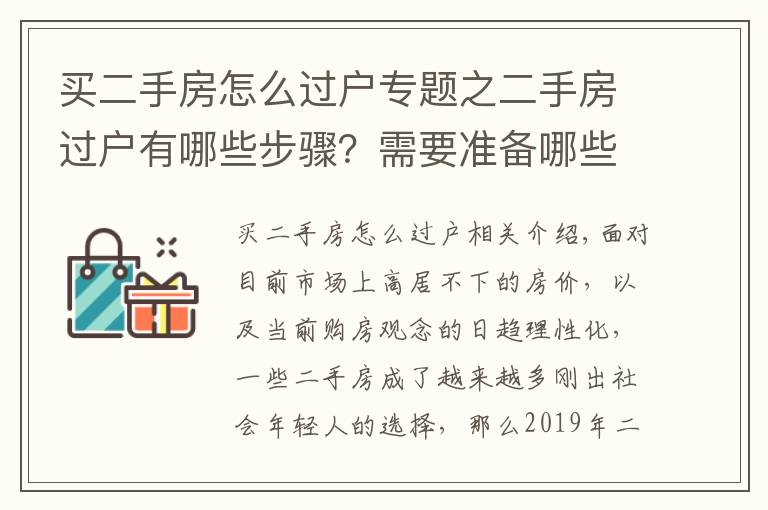 买二手房怎么过户专题之二手房过户有哪些步骤？需要准备哪些

买二手房怎么过户相关介绍，面对目前市场上高居不下的房价，以及当前购房观念的日趋理性化，一些二手房成了越来越多刚出社会年轻人的选择，那么2019年二